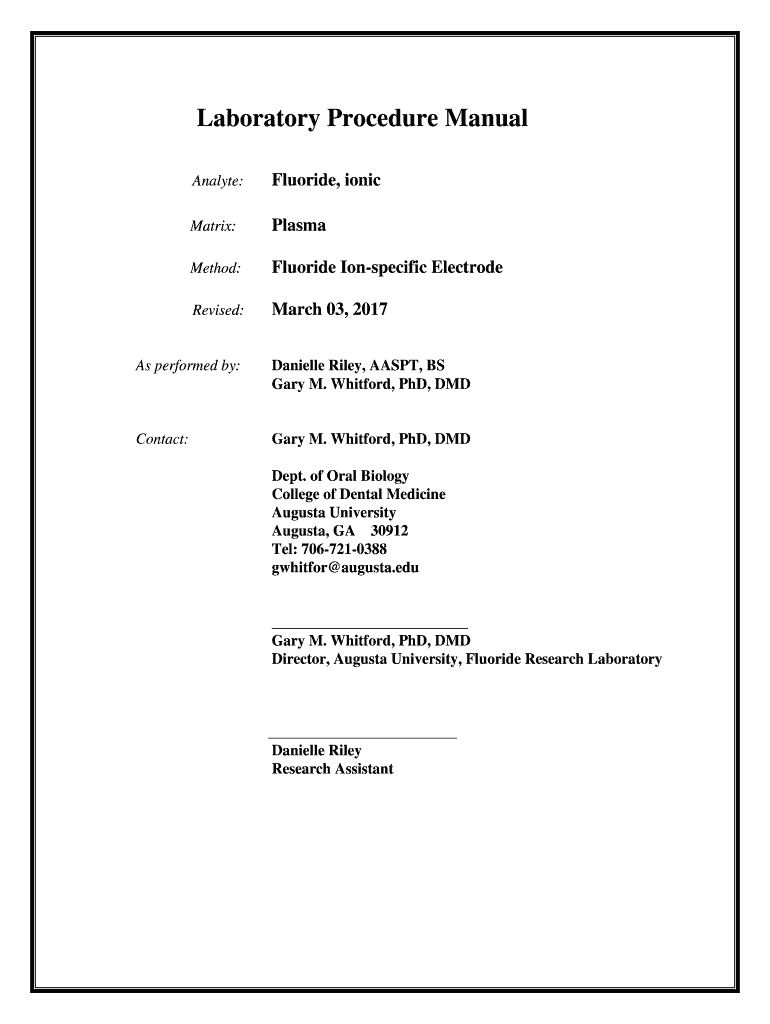 Laboratory Procedure Manual

Analyte: Fluoride, ionic

Matrix: Plasma

Method: Fluoride Ion-specific Electrode

Revised: March 03, 2017

As performed by: Danielle Riley, AASPT, BS
Gary M. Whitford, PhD, DMD

Contact: Gary M. Whitford, PhD, DMD

Dept. of Oral Biology
College of Dental Medicine
Augusta University
Augusta, GA 30912
Tel: 706-721-0388
gwhitfor@augusta.edu

Gary M. Whitford, PhD, DMD
Director, Augusta University, Fluoride Research Laboratory

Danielle Riley
Research Assistant